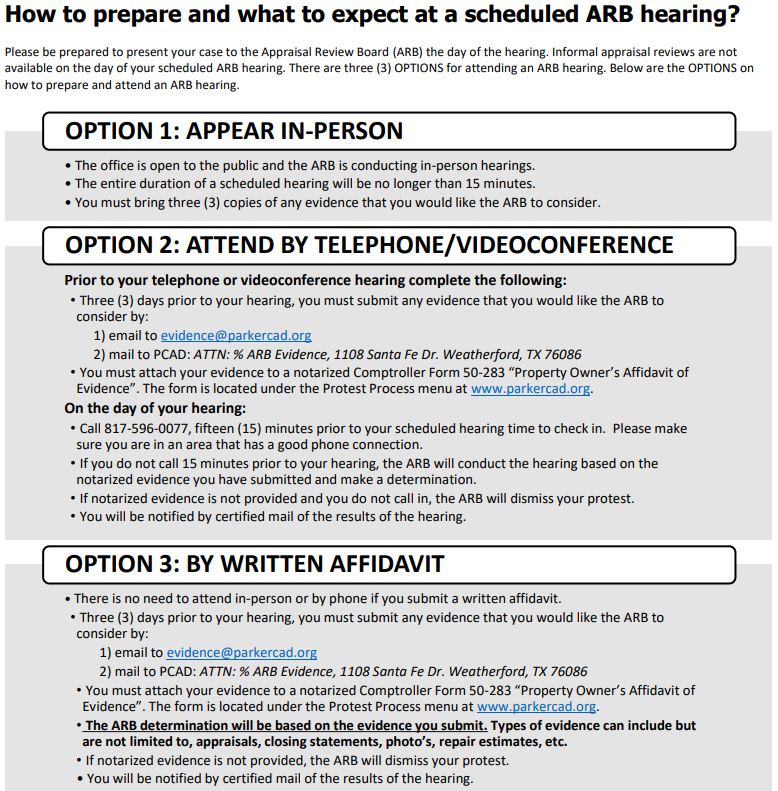 How to prepare and what to expect at a scheduled ARB hearing?

Please be prepared to present your case to the Appraisal Review Board (ARB) the day of the hearing. Informal appraisal reviews are not available on the day of your scheduled ARB hearing. There are three (3) OPTIONS for attending an ARB hearing. Below are the OPTIONS on how to prepare and attend an ARB hearing.

OPTION 1: APPEAR IN-PERSON

• The office is open to the public and the ARB is conducting in-person hearings.
• The entire duration of a scheduled hearing will be no longer than 15 minutes.
• You must bring three (3) copies of any evidence that you would like the ARB to consider.

OPTION 2: ATTEND BY TELEPHONE/VIDEOCONFERENCE

Prior to your telephone or videoconference hearing complete the following:
• Three (3) days prior to your hearing, you must submit any evidence that you would like the ARB to consider by:
1) email to evidence@parkercad.org
2) mail to PCAD: ATTN: % ARB Evidence, 1108 Santa Fe Dr. Weatherford, TX 76086
• You must attach your evidence to a notarized Comptroller Form 50-283 "Property Owner's Affidavit of Evidence". The form is located under the Protest Process menu at www.parkercad.org.

On the day of your hearing:
• Call 817-596-0077, fifteen (15) minutes prior to your scheduled hearing time to check in. Please make sure you are in an area that has a good phone connection.
• If you do not call 15 minutes prior to your hearing, the ARB will conduct the hearing based on the notarized evidence you have submitted and make a determination.
• If notarized evidence is not provided and you do not call in, the ARB will dismiss your protest.
• You will be notified by certified mail of the results of the hearing.

OPTION 3: BY WRITTEN AFFIDAVIT

• There is no need to attend in-person or by phone if you submit a written affidavit.
• Three (3) days prior to your hearing, you must submit any evidence that you would like the ARB to consider by:
1) email to evidence@parkercad.org
2) mail to PCAD: ATTN: % ARB Evidence, 1108 Santa Fe Dr. Weatherford, TX 76086
• You must attach your evidence to a notarized Comptroller Form 50-283 "Property Owner's Affidavit of Evidence". The form is located under the Protest Process menu at www.parkercad.org.
• The ARB determination will be based on the evidence you submit. Types of evidence can include but are not limited to, appraisals, closing statements, photo's, repair estimates, etc.
• If notarized evidence is not provided, the ARB will dismiss your protest.
• You will be notified by certified mail of the results of the hearing.